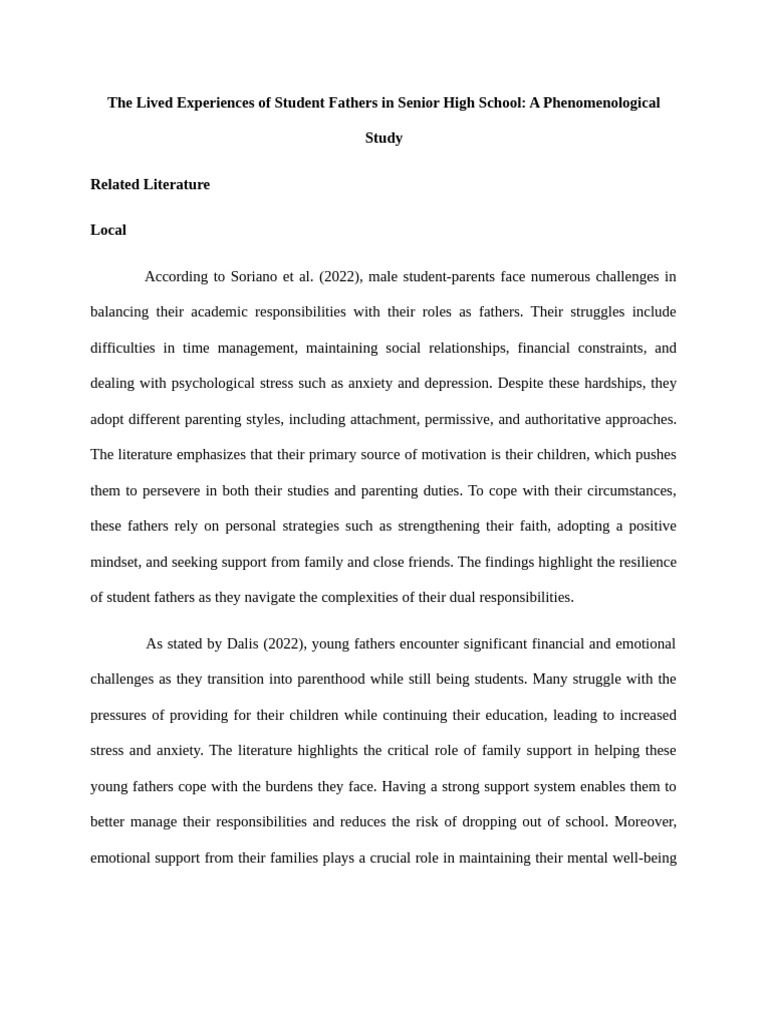 The Lived Experiences of Student Fathers in Senior High School: A Phenomenological Study

Related Literature

Local

According to Soriano et al. (2022), male student-parents face numerous challenges in balancing their academic responsibilities with their roles as fathers. Their struggles include difficulties in time management, maintaining social relationships, financial constraints, and dealing with psychological stress such as anxiety and depression. Despite these hardships, they adopt different parenting styles, including attachment, permissive, and authoritative approaches. The literature emphasizes that their primary source of motivation is their children, which pushes them to persevere in both their studies and parenting duties. To cope with their circumstances, these fathers rely on personal strategies such as strengthening their faith, adopting a positive mindset, and seeking support from family and close friends. The findings highlight the resilience of student fathers as they navigate the complexities of their dual responsibilities.

As stated by Dalis (2022), young fathers encounter significant financial and emotional challenges as they transition into parenthood while still being students. Many struggle with the pressures of providing for their children while continuing their education, leading to increased stress and anxiety. The literature highlights the critical role of family support in helping these young fathers cope with the burdens they face. Having a strong support system enables them to better manage their responsibilities and reduces the risk of dropping out of school. Moreover, emotional support from their families plays a crucial role in maintaining their mental well-being